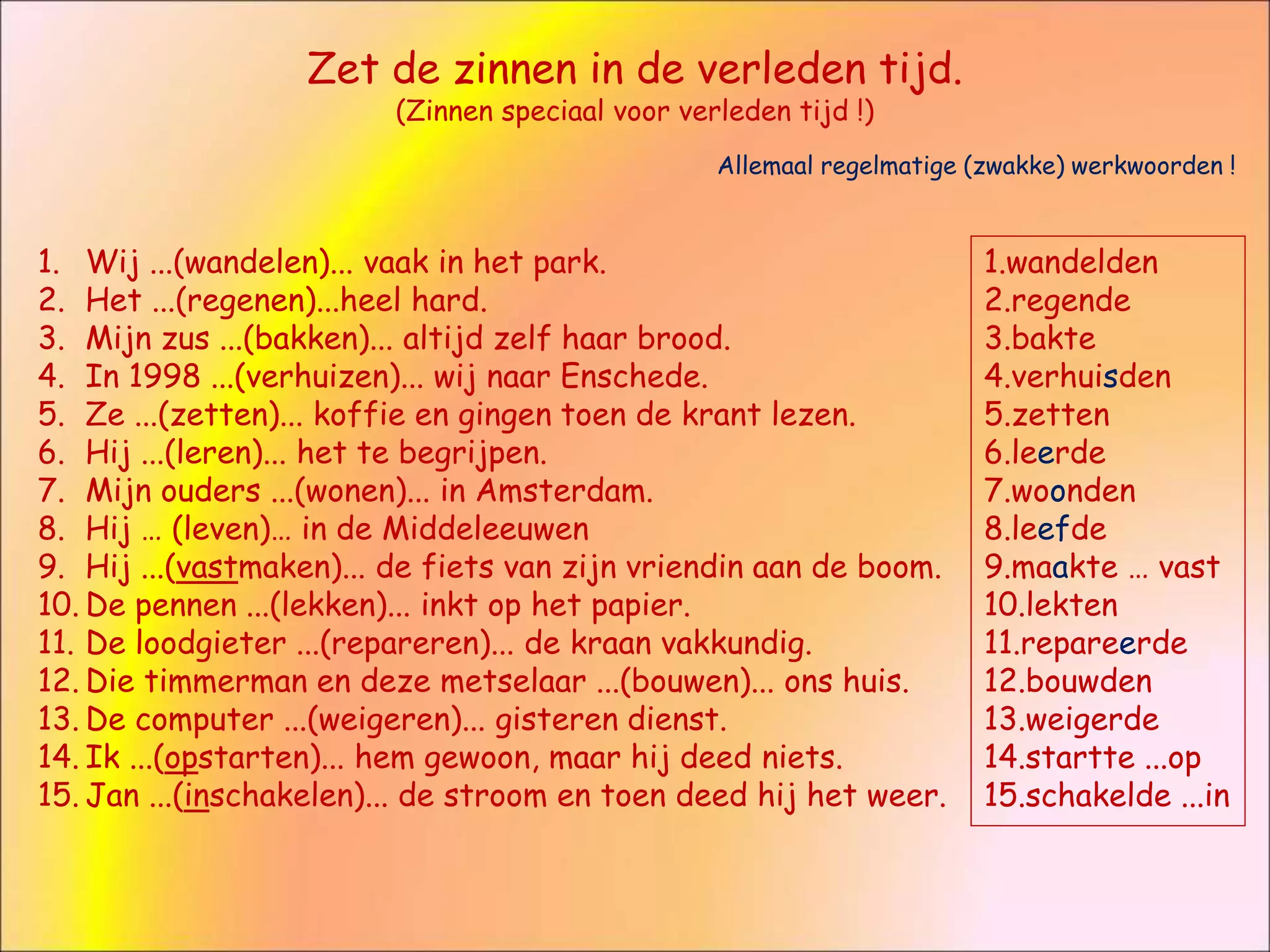 Zet de zinnen in de verleden tijd.
(Zinnen speciaal voor verleden tijd !)

Allemaal regelmatige (zwakke) werkwoorden !

1. Wij ...(wandelen)... vaak in het park.
2. Het ...(regenen)...heel hard.
3. Mijn zus ...(bakken)... altijd zelf haar brood.
4. In 1998 ...(verhuizen)... wij naar Enschede.
5. Ze ...(zetten)... koffie en gingen toen de krant lezen.
6. Hij ...(leren)... het te begrijpen.
7. Mijn ouders ...(wonen)... in Amsterdam.
8. Hij … (leven)… in de Middeleeuwen
9. Hij ...(vastmaken)... de fiets van zijn vriendin aan de boom.
10. De pennen ...(lekken)... inkt op het papier.
11. De loodgieter ...(repareren)... de kraan vakkundig.
12. Die timmerman en deze metselaar ...(bouwen)... ons huis.
13. De computer ...(weigeren)... gisteren dienst.
14. Ik ...(opstarten)... hem gewoon, maar hij deed niets.
15. Jan ...(inschakelen)... de stroom en toen deed hij het weer.

1.wandelden
2.regende
3.bakte
4.verhuisden
5.zetten
6.leerde
7.woonden
8.leefde
9.maakte … vast
10.lekten
11.repareerde
12.bouwden
13.weigerde
14.startte ...op
15.schakelde ...in